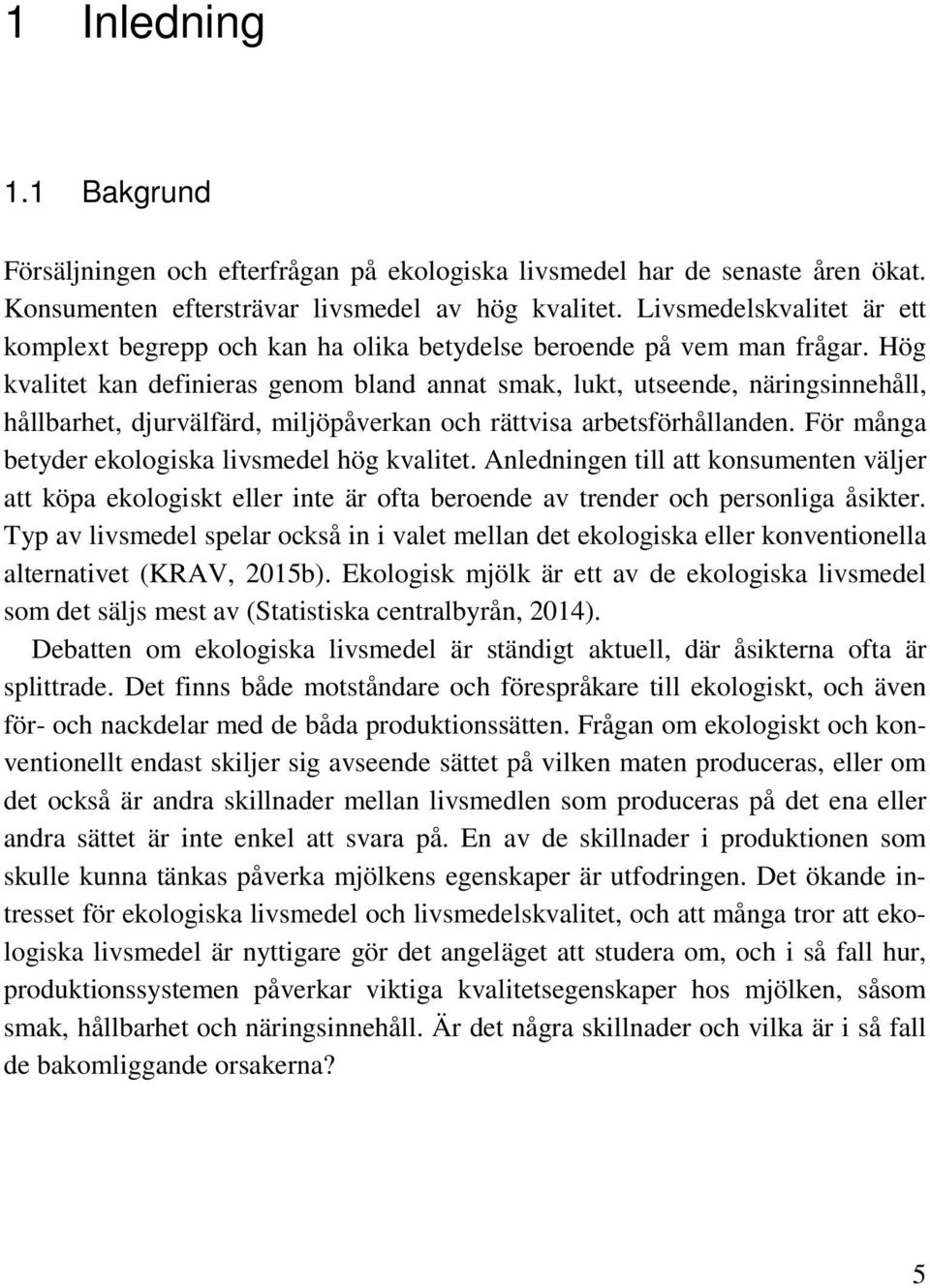 1 Inledning

1.1 Bakgrund

Försäljningen och efterfrågan på ekologiska livsmedel har de senaste åren ökat. Konsumenten eftersträvar livsmedel av hög kvalitet. Livsmedelskvalitet är ett komplext begrepp och kan ha olika betydelse beroende på vem man frågar. Hög kvalitet kan definieras genom bland annat smak, lukt, utseende, näringsinnehåll, hållbarhet, djurvälfärd, miljöpåverkan och rättvisa arbetsförhållanden. För många betyder ekologiska livsmedel hög kvalitet. Anledningen till att konsumenten väljer att köpa ekologiskt eller inte är ofta beroende av trender och personliga åsikter. Typ av livsmedel spelar också in i valet mellan det ekologiska eller konventionella alternativet (KRAV, 2015b). Ekologisk mjölk är ett av de ekologiska livsmedel som det säljs mest av (Statistiska centralbyrån, 2014).

Debatten om ekologiska livsmedel är ständigt aktuell, där åsikterna ofta är splittrade. Det finns både motståndare och förespråkare till ekologiskt, och även för- och nackdelar med de båda produktionssätten. Frågan om ekologiskt och konventionellt endast skiljer sig avseende sättet på vilken maten produceras, eller om det också är andra skillnader mellan livsmedlen som produceras på det ena eller andra sättet är inte enkel att svara på. En av de skillnader i produktionen som skulle kunna tänkas påverka mjölkens egenskaper är utfodringen. Det ökande intresset för ekologiska livsmedel och livsmedelskvalitet, och att många tror att ekologiska livsmedel är nyttigare gör det angeläget att studera om, och i så fall hur, produktionssystemen påverkar viktiga kvalitetsegenskaper hos mjölken, såsom smak, hållbarhet och näringsinnehåll. Är det några skillnader och vilka är i så fall de bakomliggande orsakerna?

5